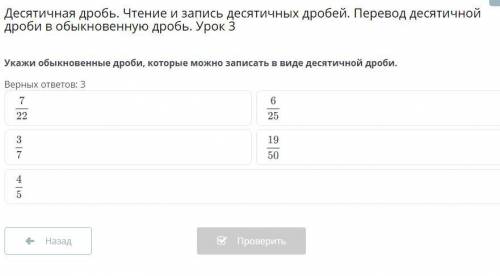 Десятичная дробь. Чтение и запись десятичных дробей. Перевод десятичной дроби в обыкновенную дробь. Урок 3

Укажи обыкновенные дроби, которые можно записать в виде десятичной дроби.

Верных ответов: 3

$\frac{7}{22}$

$\frac{6}{25}$

$\frac{3}{7}$

$\frac{19}{50}$

$\frac{4}{5}$

Назад

Проверить